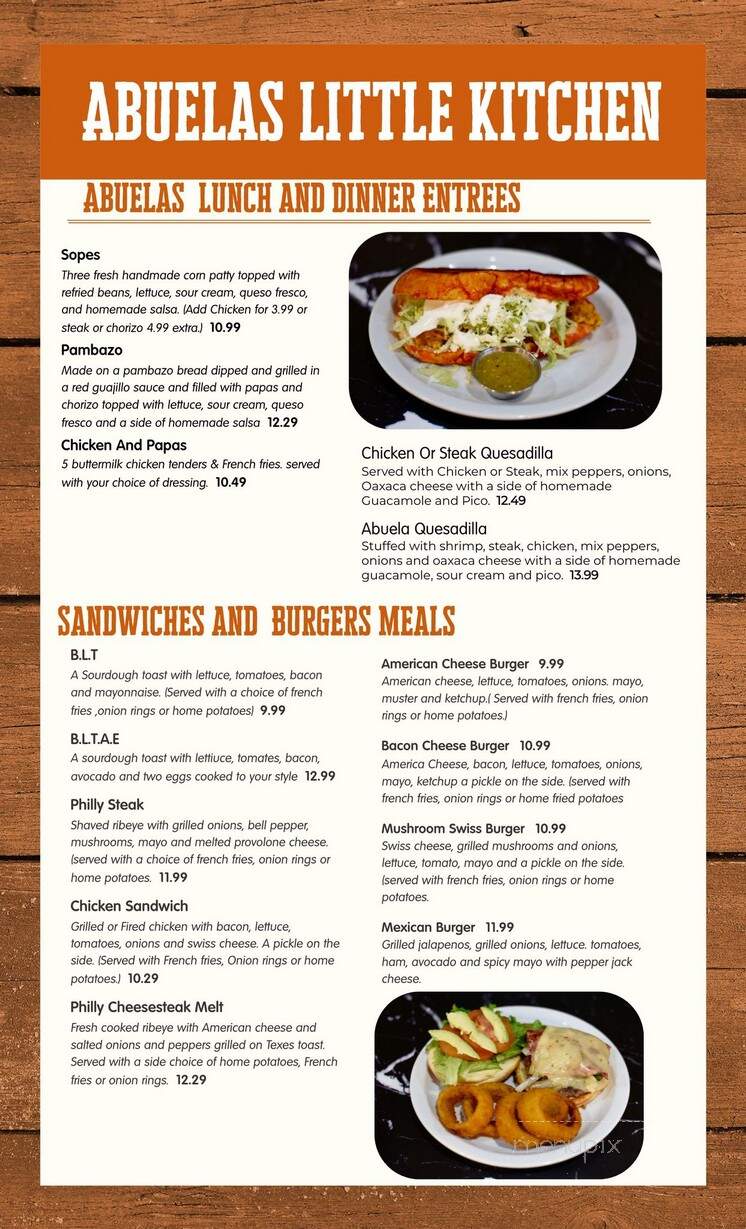 ABUELAS LITTLE KITCHEN

ABUELAS LUNCH AND DINNER ENTREES

Sopes
Three fresh handmade corn patty topped with refried beans, lettuce, sour cream, queso fresco, and homemade salsa. (Add Chicken for 3.99 or steak or chorizo 4.99 extra.) 10.99

Pambazo
Made on a pambazo bread dipped and grilled in a red guajillo sauce and filled with papas and chorizo topped with lettuce, sour cream, queso fresco and a side of homemade salsa 12.29

Chicken And Papas
5 buttermilk chicken tenders & French fries. served with your choice of dressing. 10.49

Chicken Or Steak Quesadilla
Served with Chicken or Steak, mix peppers, onions, Oaxaca cheese with a side of homemade Guacamole and Pico. 12.49

Abuela Quesadilla
Stuffed with shrimp, steak, chicken, mix peppers, onions and oaxaca cheese with a side of homemade guacamole, sour cream and pico. 13.99

SANDWICHES AND BURGERS MEALS

B.L.T
A Sourdough toast with lettuce, tomatoes, bacon and mayonnaise. (Served with a choice of french fries ,onion rings or home potatoes) 9.99

B.L.T.A.E
A sourdough toast with lettiuce, tomates, bacon, avocado and two eggs cooked to your style 12.99

Philly Steak
Shaved ribeye with grilled onions, bell pepper, mushrooms, mayo and melted provolone cheese. (served with a choice of french fries, onion rings or home potatoes. 11.99

Chicken Sandwich
Grilled or Fired chicken with bacon, lettuce, tomatoes, onions and swiss cheese. A pickle on the side. (Served with French fries, Onion rings or home potatoes.) 10.29

Philly Cheesesteak Melt
Fresh cooked ribeye with American cheese and salted onions and peppers grilled on Texes toast. Served with a side choice of home potatoes, French fries or onion rings. 12.29

American Cheese Burger 9.99
American cheese, lettuce, tomatoes, onions. mayo, muster and ketchup.( Served with french fries, onion rings or home potatoes.)

Bacon Cheese Burger 10.99
America Cheese, bacon, lettuce, tomatoes, onions, mayo, ketchup a pickle on the side. (served with french fries, onion rings or home fried potatoes

Mushroom Swiss Burger 10.99
Swiss cheese, grilled mushrooms and onions, lettuce, tomato, mayo and a pickle on the side. (served with french fries, onion rings or home potatoes.

Mexican Burger 11.99
Grilled jalapenos, grilled onions, lettuce. tomatoes, ham, avocado and spicy mayo with pepper jack cheese.

menupix